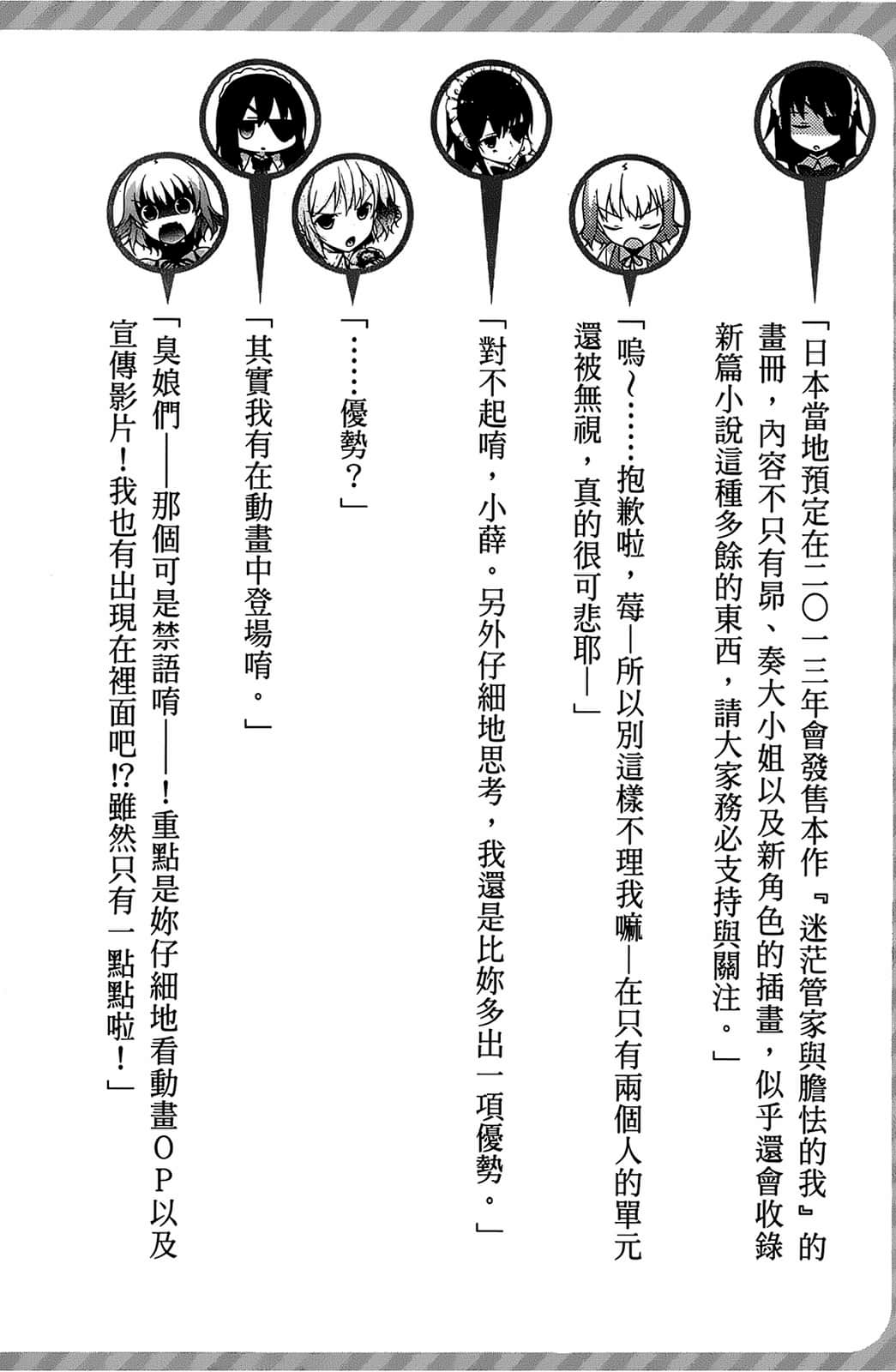 「日本當地預定在二〇一三年會發售本作『迷茫管家與膽怯的我』的畫冊，內容不只有昴、奏大小姐以及新角色的插畫，似乎還會收錄新篇小說這種多餘的東西，請大家務必支持與關注。」

「嗚～……抱歉啦，莓—所以別這樣不理我嘛—在只有兩個人的單元還被無視，真的很可悲耶—」

「對不起唷，小薛。另外仔細地思考，我還是比妳多出一項優勢。」

「……優勢？」

「其實我有在動畫中登場唷。」

「臭娘們——那個可是禁語唷——！重點是妳仔細地看動畫ＯＰ以及宣傳影片！我也有出現在裡面吧!?雖然只有一點點啦！」